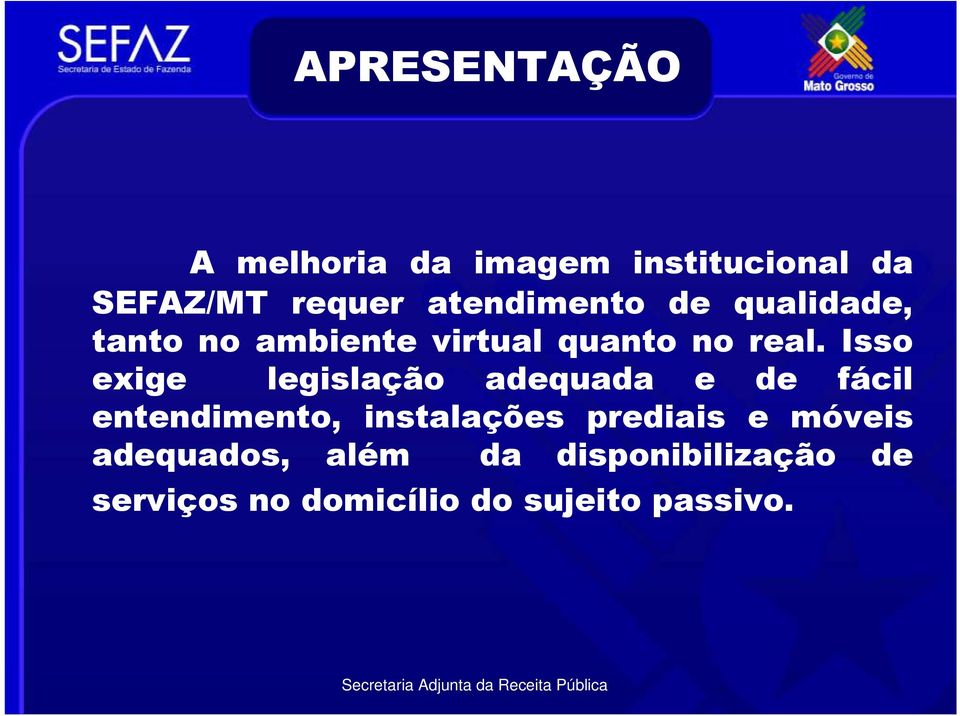 SEFAZ
Secretaria de Estado de Fazenda

APRESENTAÇÃO

Governo de
Mato Grosso

A melhoria da imagem institucional da SEFAZ/MT requer atendimento de qualidade, tanto no ambiente virtual quanto no real. Isso exige legislação adequada e de fácil entendimento, instalações prediais e móveis adequados, além da disponibilização de serviços no domicílio do sujeito passivo.

Secretaria Adjunta da Receita Pública